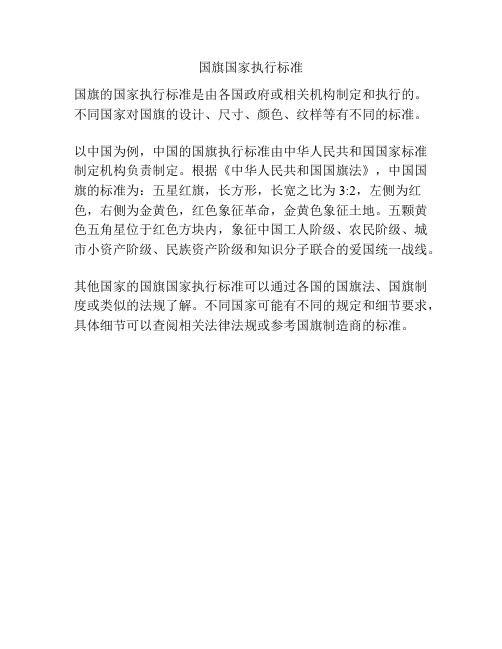 国旗国家执行标准

国旗的国家执行标准是由各国政府或相关机构制定和执行的。不同国家对国旗的设计、尺寸、颜色、纹样等有不同的标准。

以中国为例，中国的国旗执行标准由中华人民共和国国家标准制定机构负责制定。根据《中华人民共和国国旗法》，中国国旗的标准为：五星红旗，长方形，长宽之比为 3:2，左侧为红色，右侧为金黄色，红色象征革命，金黄色象征土地。五颗黄色五角星位于红色方块内，象征中国工人阶级、农民阶级、城市小资产阶级、民族资产阶级和知识分子联合的爱国统一战线。

其他国家的国旗国家执行标准可以通过各国的国旗法、国旗制度或类似的法规了解。不同国家可能有不同的规定和细节要求，具体细节可以查阅相关法律法规或参考国旗制造商的标准。